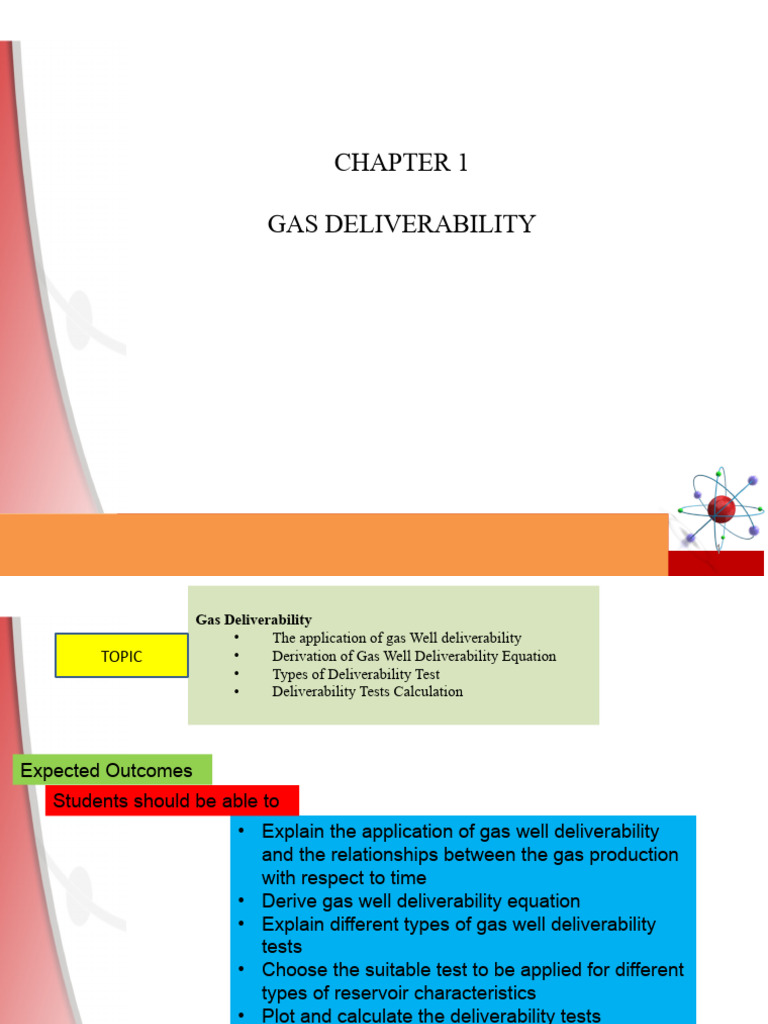 CHAPTER 1

GAS DELIVERABILITY

TOPIC

Gas Deliverability
• The application of gas Well deliverability
• Derivation of Gas Well Deliverability Equation
• Types of Deliverability Test
• Deliverability Tests Calculation

Expected Outcomes

Students should be able to

• Explain the application of gas well deliverability and the relationships between the gas production with respect to time
• Derive gas well deliverability equation
• Explain different types of gas well deliverability tests
• Choose the suitable test to be applied for different types of reservoir characteristics
• Plot and calculate the deliverability tests